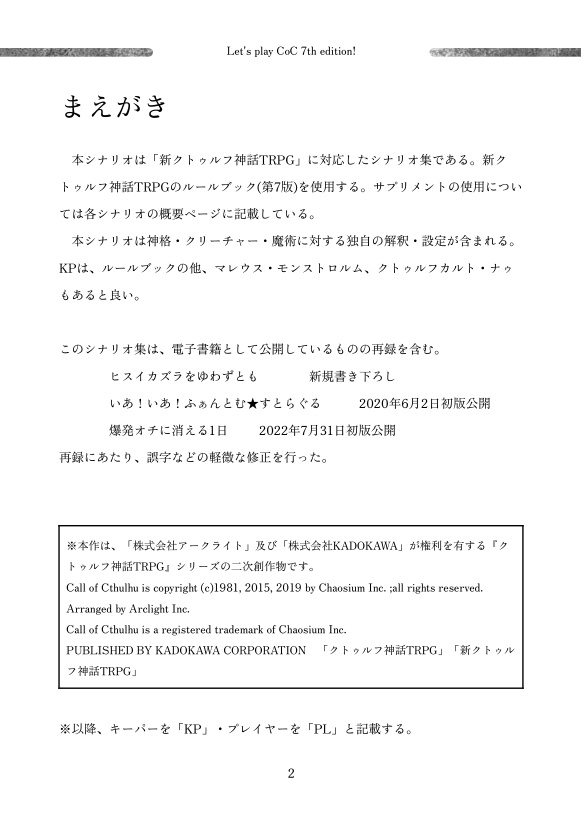 Let's play CoC 7th edition!

まえがき

本シナリオは「新クトゥルフ神話TRPG」に対応したシナリオ集である。新クトゥルフ神話TRPGのルールブック(第7版)を使用する。サプリメントの使用については各シナリオの概要ページに記載している。

本シナリオは神格・クリーチャー・魔術に対する独自の解釈・設定が含まれる。KPは、ルールブックの他、マレウス・モンストロルム、クトゥルフカルト・ナゥもあると良い。

このシナリオ集は、電子書籍として公開しているものの再録を含む。

ヒスイカズラをゆわずとも　新規書き下ろし

いあ！いあ！ふぁんとむ★すとらぐる　2020年6月2日初版公開

爆発オチに消える1日　2022年7月31日初版公開

再録にあたり、誤字などの軽微な修正を行った。

※本作は、「株式会社アークライト」及び「株式会社KADOKAWA」が権利を有する『クトゥルフ神話TRPG』シリーズの二次創作物です。
Call of Cthulhu is copyright (c)1981, 2015, 2019 by Chaosium Inc. ;all rights reserved.
Arranged by Arclight Inc.
Call of Cthulhu is a registered trademark of Chaosium Inc.
PUBLISHED BY KADOKAWA CORPORATION 「クトゥルフ神話TRPG」「新クトゥルフ神話TRPG」

※以降、キーパーを「KP」・プレイヤーを「PL」と記載する。

2